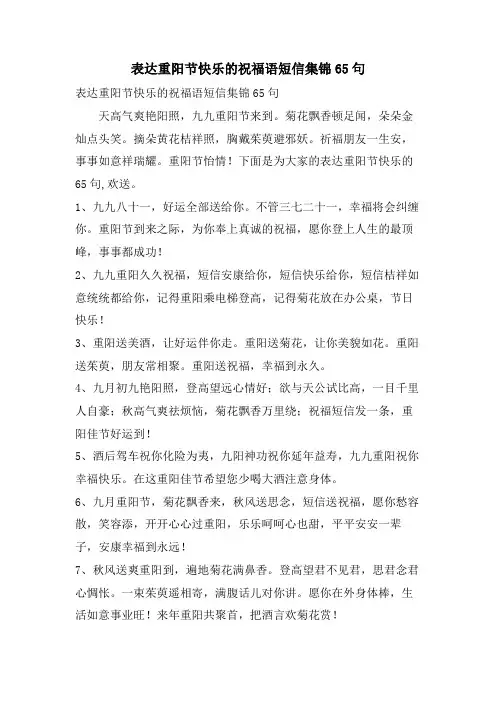 表达重阳节快乐的祝福语短信集锦65句

表达重阳节快乐的祝福语短信集锦65句

天高气爽艳阳照，九九重阳节来到。菊花飘香顿足闻，朵朵金灿点头笑。摘朵黄花桔祥照，胸戴茱萸避邪妖。祈福朋友一生安，事事如意祥瑞耀。重阳节怡情！下面是为大家的表达重阳节快乐的65句,欢送。

1、九九八十一，好运全部送给你。不管三七二十一，幸福将会纠缠你。重阳节到来之际，为你奉上真诚的祝福，愿你登上人生的最顶峰，事事都成功！

2、九九重阳久久祝福，短信安康给你，短信快乐给你，短信桔祥如意统统都给你，记得重阳乘电梯登高，记得菊花放在办公桌，节日快乐！

3、重阳送美酒，让好运伴你走。重阳送菊花，让你美貌如花。重阳送茱萸，朋友常相聚。重阳送祝福，幸福到永久。

4、九月初九艳阳照，登高望远心情好；欲与天公试比高，一目千里人自豪；秋高气爽祛烦恼，菊花飘香万里绕；祝福短信发一条，重阳佳节好运到！

5、酒后驾车祝你化险为夷，九阳神功祝你延年益寿，九九重阳祝你幸福快乐。在这重阳佳节希望您少喝大酒注意身体。

6、九月重阳节，菊花飘香来，秋风送思念，短信送祝福，愿你愁容散，笑容添，开开心心过重阳，乐乐呵呵心也甜，平平安安一辈子，安康幸福到永远！

7、秋风送爽重阳到，遍地菊花满鼻香。登高望君不见君，思君念君心惆怅。一束茱萸遥相寄，满腹话儿对你讲。愿你在外身体棒，生活如意事业旺！来年重阳共聚首，把酒言欢菊花赏！